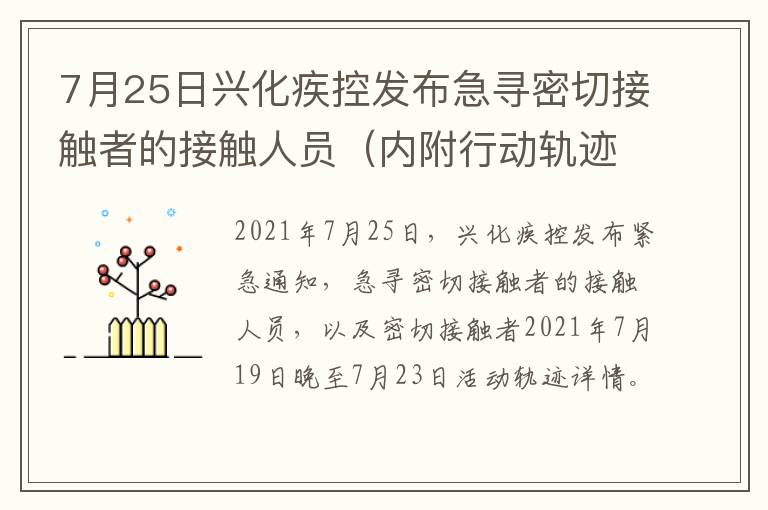 7月25日兴化疾控发布急寻密切接触者的接触人员（内附行动轨迹

2021年7月25日，兴化疾控发布紧急通知，急寻密切接触者的接触人员，以及密切接触者2021年7月19日晚至7月23日活动轨迹详情。